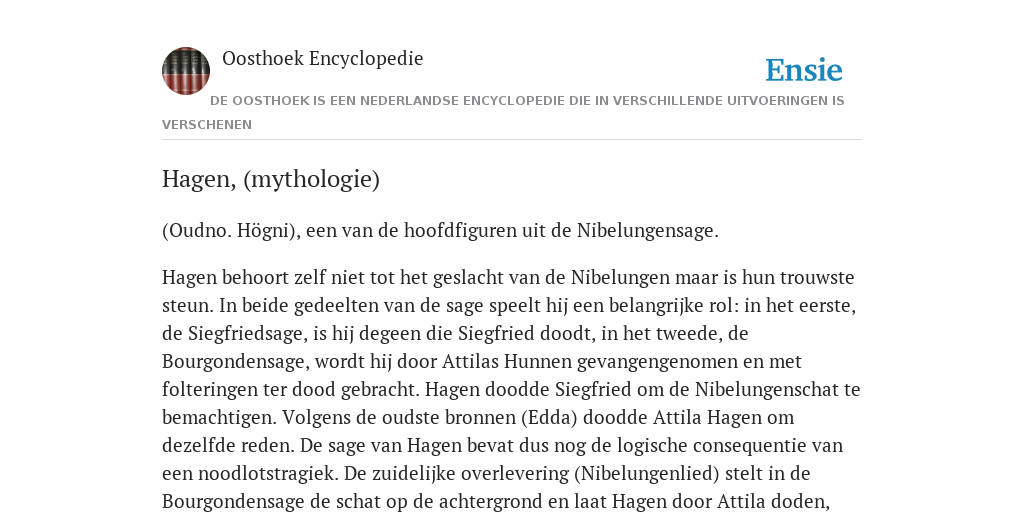 Oosthoek Encyclopedie

Ensie

DE OOSTHOEK IS EEN NEDERLANDSE ENCYCLOPEDIE DIE IN VERSCHILLENDE UITVOERINGEN IS VERSCHENEN

Hagen, (mythologie)

(Oudno. Högni), een van de hoofdfiguren uit de Nibelungensage.

Hagen behoort zelf niet tot het geslacht van de Nibelungen maar is hun trouwste steun. In beide gedeelten van de sage speelt hij een belangrijke rol: in het eerste, de Siegfriedsage, is hij degeen die Siegfried doodt, in het tweede, de Bourgondensage, wordt hij door Attilas Hunnen gevangengenomen en met folteringen ter dood gebracht. Hagen doodde Siegfried om de Nibelungenschat te bemachtigen. Volgens de oudste bronnen (Edda) doodde Attila Hagen om dezelfde reden. De sage van Hagen bevat dus nog de logische consequentie van een noodlotstragiek. De zuidelijke overlevering (Nibelungenlied) stelt in de Bourgondensage de schat op de achtergrond en laat Hagen door Attila doden,